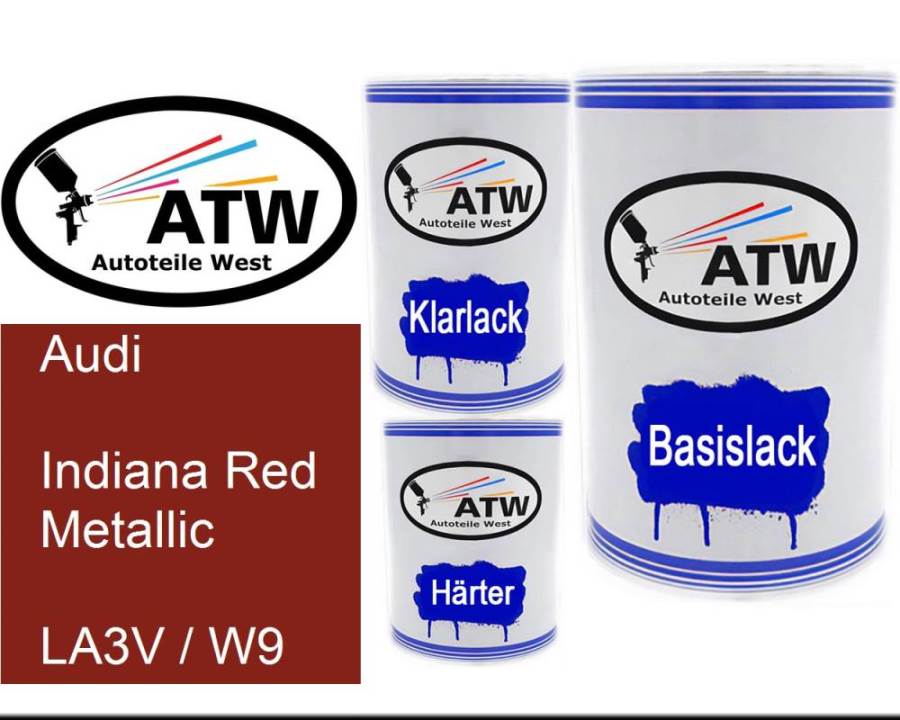 ATW
Autoteile West

Audi

Indiana Red Metallic

LA3V / W9

ATW
Autoteile West

Klarlack

ATW
Autoteile West

Härter

ATW
Autoteile West

Basislack